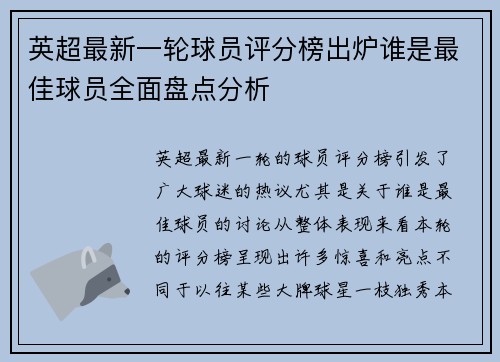 英超最新一轮球员评分榜出炉谁是最佳球员全面盘点分析

英超最新一轮的球员评分榜引发了广大球迷的热议尤其是关于谁是最佳球员的讨论从整体表现来看本轮的评分榜呈现出许多惊喜和亮点不同于以往某些大牌球星一枝独秀本